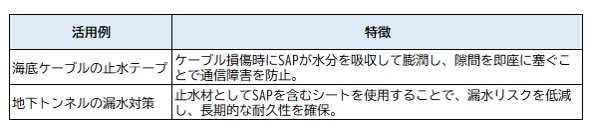 | 活用例 | 特徴 |
|---|---|
| 海底ケーブルの止水テープ | ケーブル損傷時にSAPが水分を吸収して膨潤し、隙間を即座に塞ぐことで通信障害を防止。 |
| 地下トンネルの漏水対策 | 止水材としてSAPを含むシートを使用することで、漏水リスクを低減し、長期的な耐久性を確保。 |